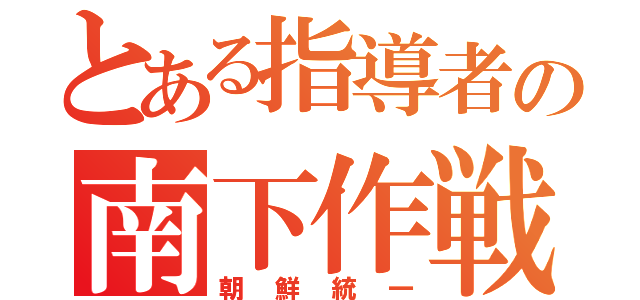 とある指導者の
南下作戦
朝鮮統一